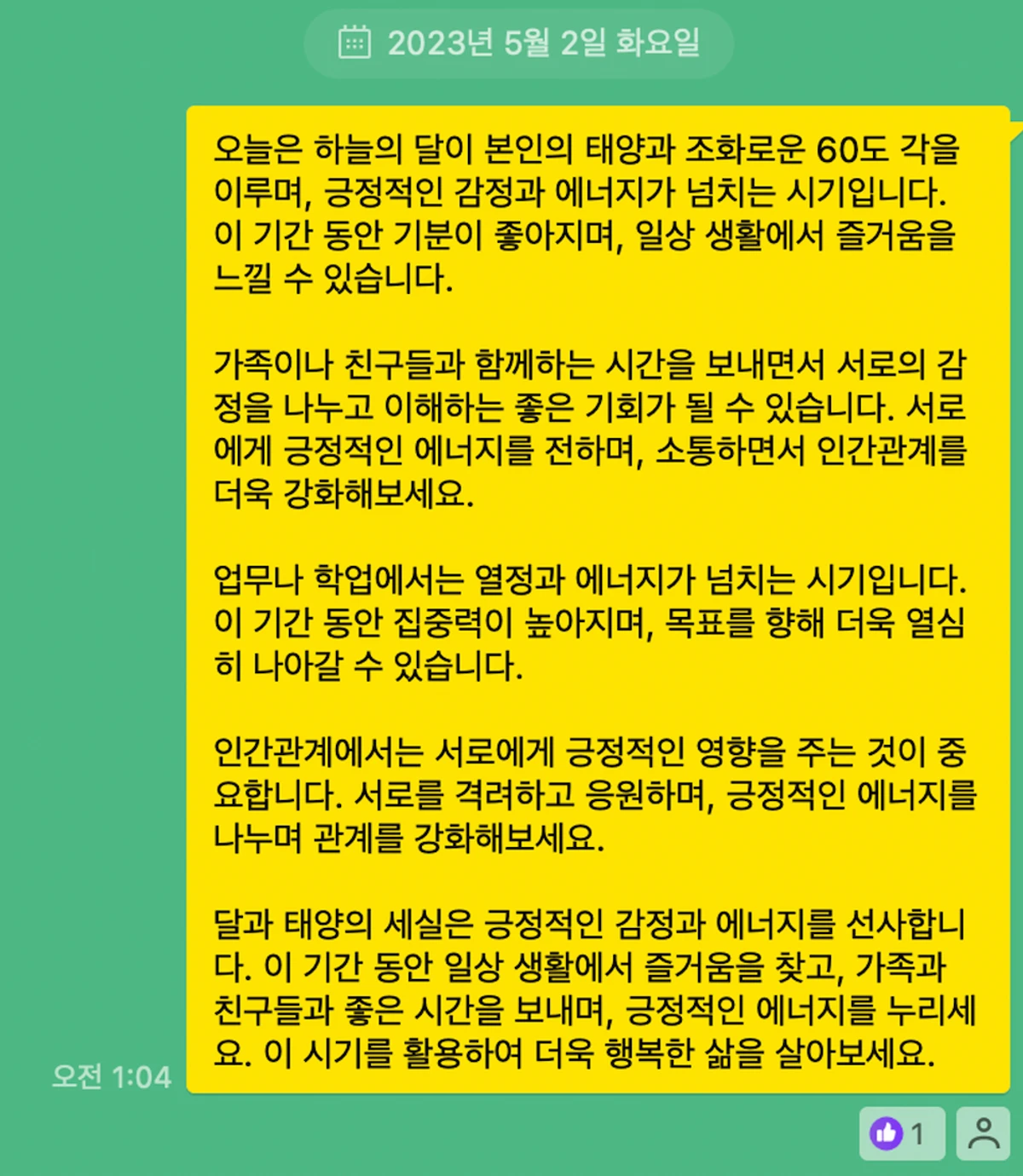 2023년 5월 2일 화요일

오늘은 하늘의 달이 본인의 태양과 조화로운 60도 각을 이루며, 긍정적인 감정과 에너지가 넘치는 시기입니다. 이 기간 동안 기분이 좋아지며, 일상 생활에서 즐거움을 느낄 수 있습니다.

가족이나 친구들과 함께하는 시간을 보내면서 서로의 감정을 나누고 이해하는 좋은 기회가 될 수 있습니다. 서로에게 긍정적인 에너지를 전하며, 소통하면서 인간관계를 더욱 강화해보세요.

업무나 학업에서는 열정과 에너지가 넘치는 시기입니다. 이 기간 동안 집중력이 높아지며, 목표를 향해 더욱 열심히 나아갈 수 있습니다.

인간관계에서는 서로에게 긍정적인 영향을 주는 것이 중요합니다. 서로를 격려하고 응원하며, 긍정적인 에너지를 나누며 관계를 강화해보세요.

달과 태양의 세실은 긍정적인 감정과 에너지를 선사합니다. 이 기간 동안 일상 생활에서 즐거움을 찾고, 가족과 친구들과 좋은 시간을 보내며, 긍정적인 에너지를 누리세요. 이 시기를 활용하여 더욱 행복한 삶을 살아보세요.

오전 1:04

1